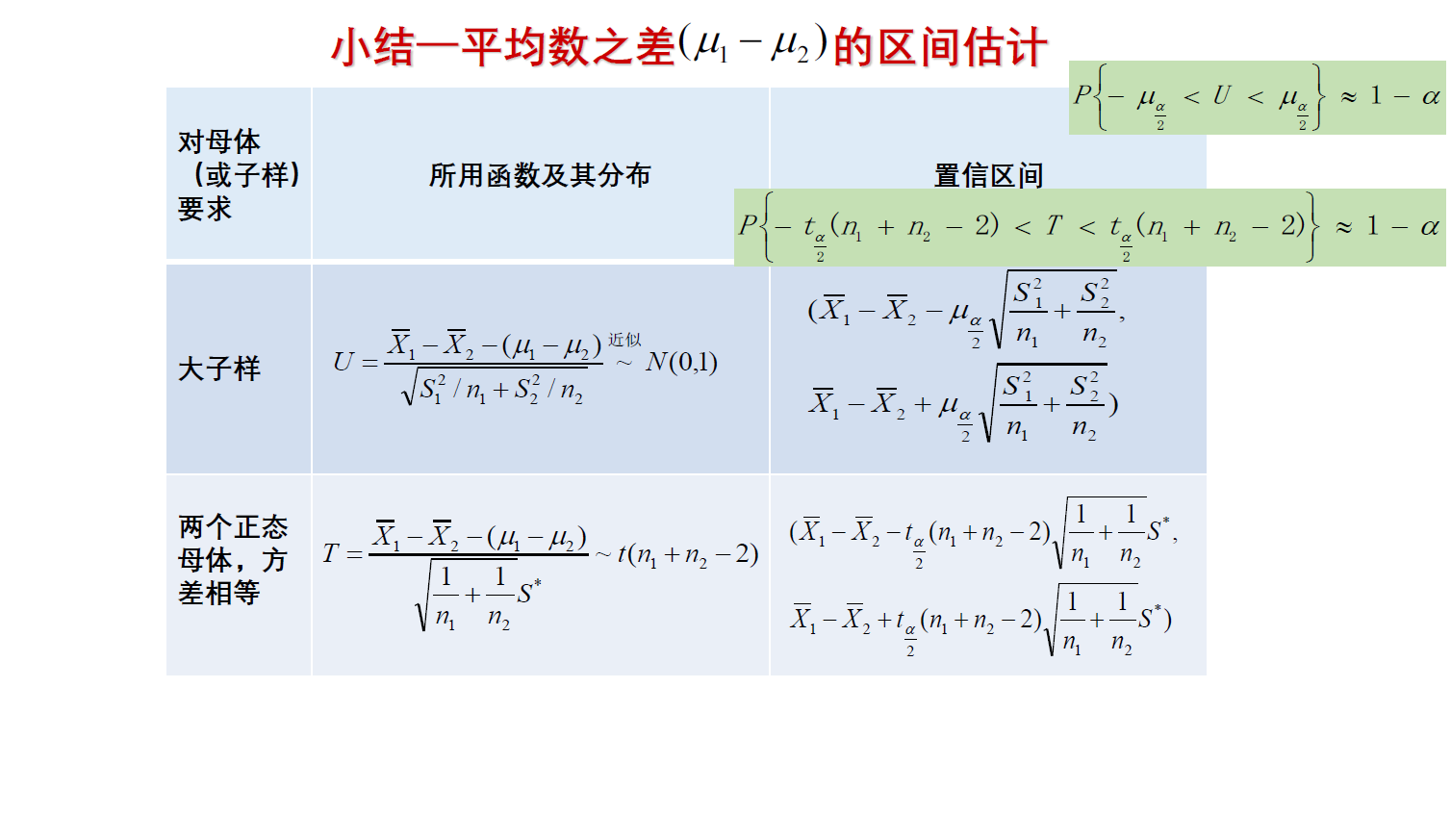 小结—平均数之差$(\mu_1-\mu_2)$的区间估计

$P\left\{-\mu_{\frac{\alpha}{2}}<U<\mu_{\frac{\alpha}{2}}\right\}\approx 1-\alpha$

$P\left\{-t_{\frac{\alpha}{2}}(n_1+n_2-2)<T<t_{\frac{\alpha}{2}}(n_1+n_2-2)\right\}\approx 1-\alpha$

| 对母体（或子样）要求 | 所用函数及其分布 | 置信区间 |
|---|---|---|
| 大子样 | $U=\frac{\overline{X}_1-\overline{X}_2-(\mu_1-\mu_2)}{\sqrt{S_1^2/n_1+S_2^2/n_2}}\overset{近似}{\sim}N(0,1)$ | $(\overline{X}_1-\overline{X}_2-\mu_{\frac{\alpha}{2}}\sqrt{\frac{S_1^2}{n_1}+\frac{S_2^2}{n_2}},$ $\overline{X}_1-\overline{X}_2+\mu_{\frac{\alpha}{2}}\sqrt{\frac{S_1^2}{n_1}+\frac{S_2^2}{n_2}})$ |
| 两个正态母体，方差相等 | $T=\frac{\overline{X}_1-\overline{X}_2-(\mu_1-\mu_2)}{\sqrt{\frac{1}{n_1}+\frac{1}{n_2}}S^*}\sim t(n_1+n_2-2)$ | $(\overline{X}_1-\overline{X}_2-t_{\frac{\alpha}{2}}(n_1+n_2-2)\sqrt{\frac{1}{n_1}+\frac{1}{n_2}}S^*,$ $\overline{X}_1-\overline{X}_2+t_{\frac{\alpha}{2}}(n_1+n_2-2)\sqrt{\frac{1}{n_1}+\frac{1}{n_2}}S^*)$ |